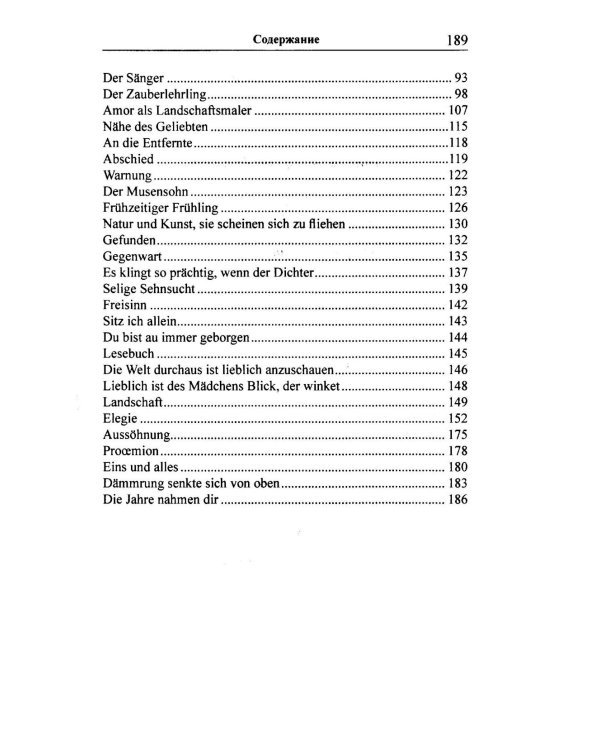 Содержание 189

Der Sänger 93
Der Zauberlehrling 98
Amor als Landschaftsmaler 107
Nähe des Geliebten 115
An die Entfernte 118
Abschied 119
Warnung 122
Der Musensohn 123
Frühzeitiger Frühling 126
Natur und Kunst, sie scheinen sich zu fliehen 130
Gefunden 132
Gegenwart 135
Es klingt so prächtig, wenn der Dichter 137
Selige Sehnsucht 139
Freisinn 142
Sitz ich allein 143
Du bist au immer geborgen 144
Lesebuch 145
Die Welt durchaus ist lieblich anzuschauen 146
Lieblich ist des Mädchens Blick, der winket 148
Landschaft 149
Elegie 152
Aussöhnung 175
Proœmion 178
Eins und alles 180
Dämmrung senkte sich von oben 183
Die Jahre nahmen dir 186